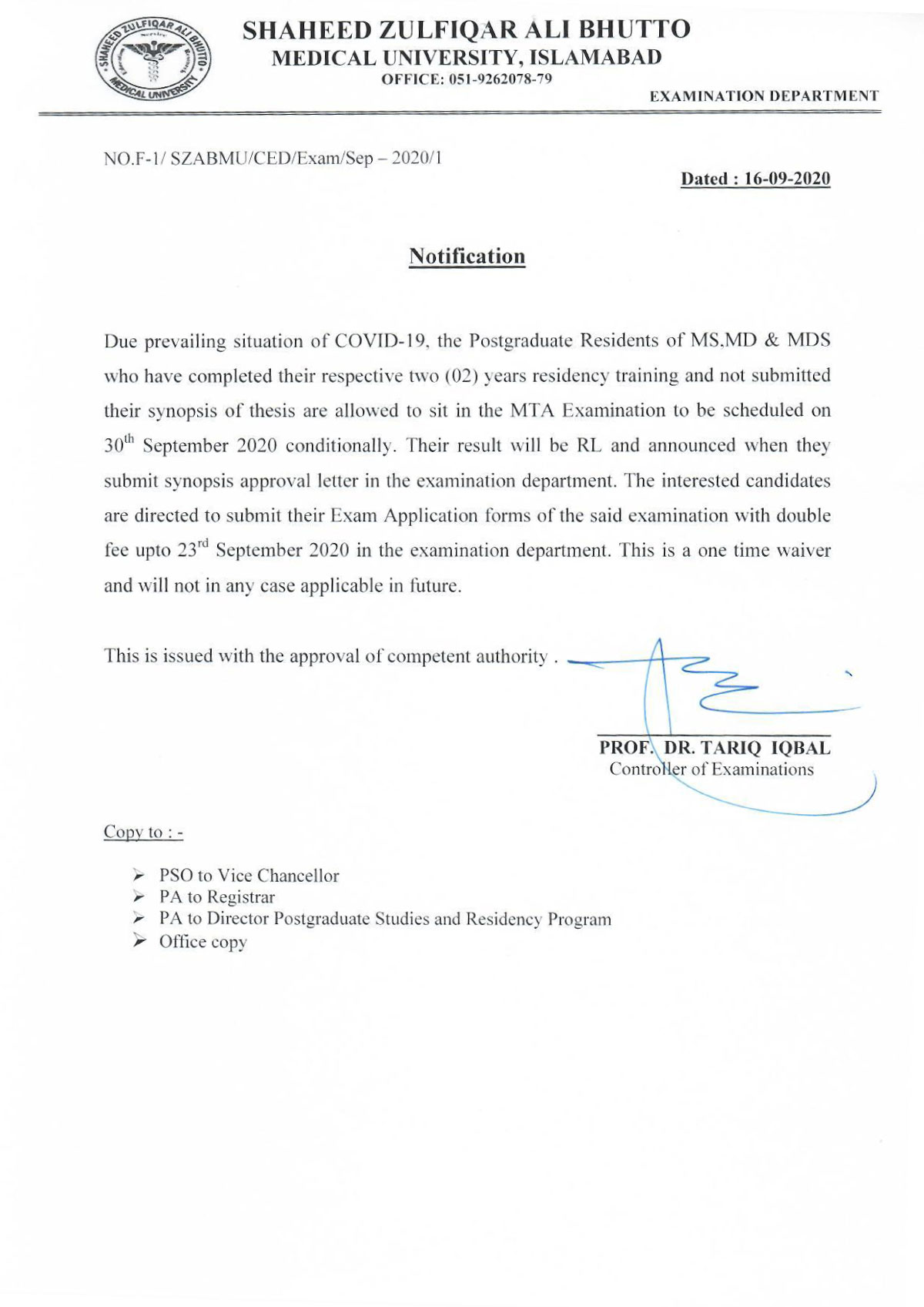 SHAHEED ZULFIQAR ALI BHUTTO MEDICAL UNIVERSITY

SHAHEED ZULFIQAR ALI BHUTTO
MEDICAL UNIVERSITY, ISLAMABAD
OFFICE: 051-9262078-79

EXAMINATION DEPARTMENT

NO.F-1/ SZABMU/CED/Exam/Sep – 2020/1

Dated : 16-09-2020

Notification

Due prevailing situation of COVID-19, the Postgraduate Residents of MS,MD & MDS who have completed their respective two (02) years residency training and not submitted their synopsis of thesis are allowed to sit in the MTA Examination to be scheduled on 30$^{th}$ September 2020 conditionally. Their result will be RL and announced when they submit synopsis approval letter in the examination department. The interested candidates are directed to submit their Exam Application forms of the said examination with double fee upto 23$^{rd}$ September 2020 in the examination department. This is a one time waiver and will not in any case applicable in future.

This is issued with the approval of competent authority .

PROF. DR. TARIQ IQBAL
Controller of Examinations

Copy to : -

➢ PSO to Vice Chancellor
➢ PA to Registrar
➢ PA to Director Postgraduate Studies and Residency Program
➢ Office copy